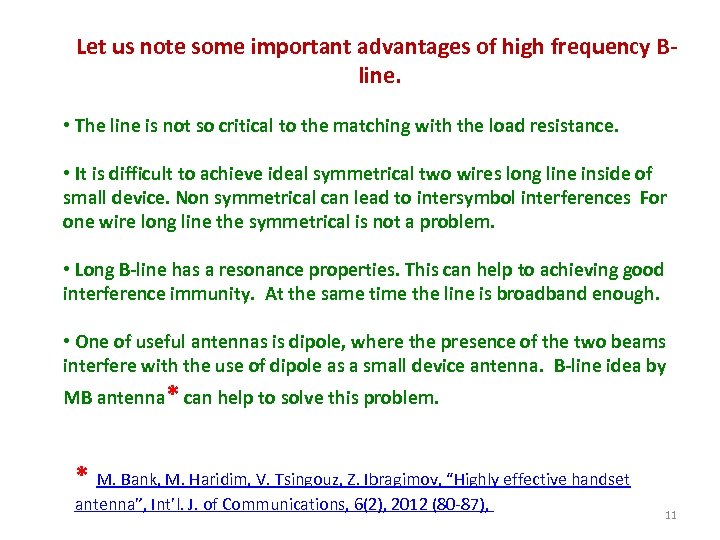 Let us note some important advantages of high frequency B-line.

• The line is not so critical to the matching with the load resistance.

• It is difficult to achieve ideal symmetrical two wires long line inside of small device. Non symmetrical can lead to intersymbol interferences For one wire long line the symmetrical is not a problem.

• Long B-line has a resonance properties. This can help to achieving good interference immunity. At the same time the line is broadband enough.

• One of useful antennas is dipole, where the presence of the two beams interfere with the use of dipole as a small device antenna. B-line idea by MB antenna* can help to solve this problem.

* M. Bank, M. Haridim, V. Tsingouz, Z. Ibragimov, "Highly effective handset antenna", Int'l. J. of Communications, 6(2), 2012 (80-87),

11